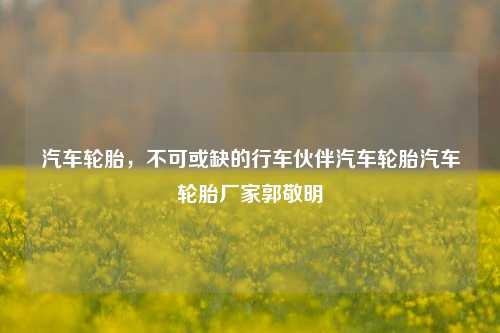 汽车轮胎，不可或缺的行车伙伴汽车轮胎汽车轮胎厂家郭敬明